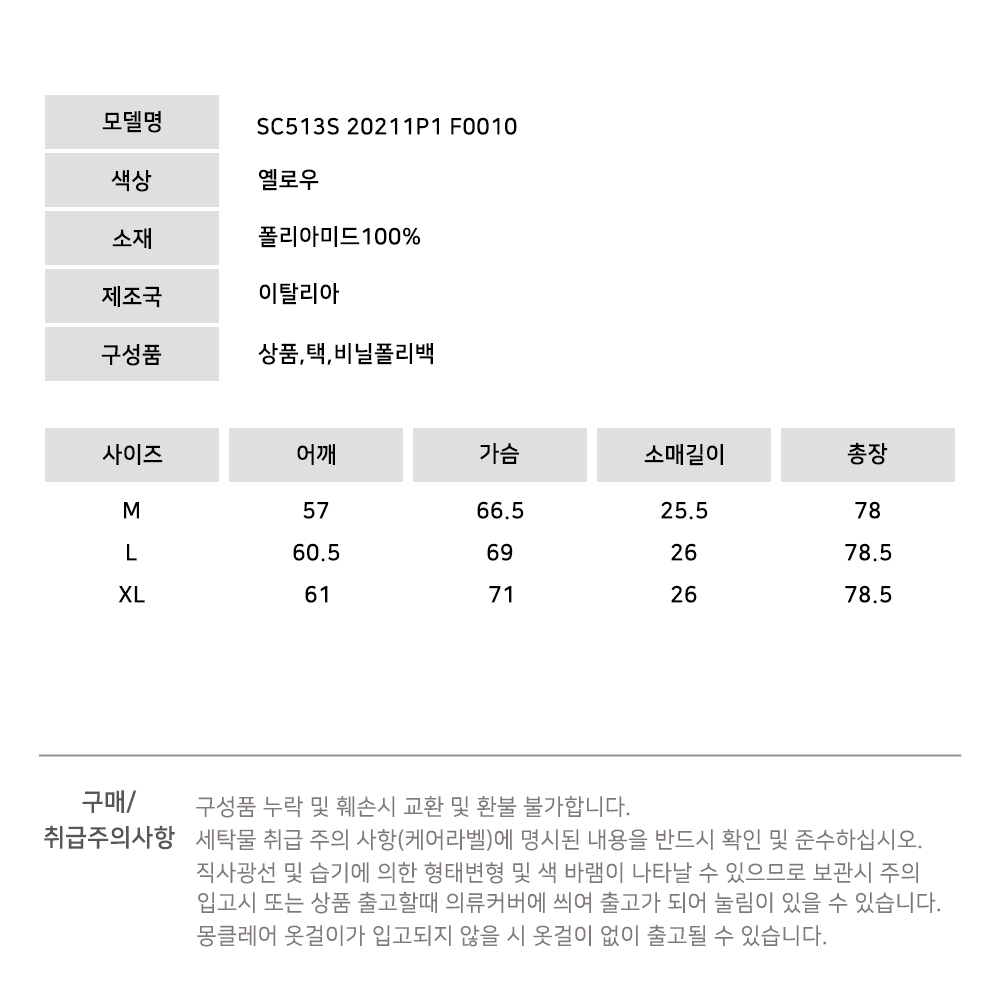 | 모델명 | SC513S 20211P1 F0010 |
|---|---|
| 색상 | 옐로우 |
| 소재 | 폴리아미드100% |
| 제조국 | 이탈리아 |
| 구성품 | 상품,택,비닐폴리백 |

| 사이즈 | 어깨 | 가슴 | 소매길이 | 총장 |
|---|---|---|---|---|
| M | 57 | 66.5 | 25.5 | 78 |
| L | 60.5 | 69 | 26 | 78.5 |
| XL | 61 | 71 | 26 | 78.5 |

구매/
취급주의사항

구성품 누락 및 훼손시 교환 및 환불 불가합니다.
세탁물 취급 주의 사항(케어라벨)에 명시된 내용을 반드시 확인 및 준수하십시오.
직사광선 및 습기에 의한 형태변형 및 색 바램이 나타날 수 있으므로 보관시 주의
입고시 또는 상품 출고할때 의류커버에 씌여 출고가 되어 눌림이 있을 수 있습니다.
몽클레어 옷걸이가 입고되지 않을 시 옷걸이 없이 출고될 수 있습니다.